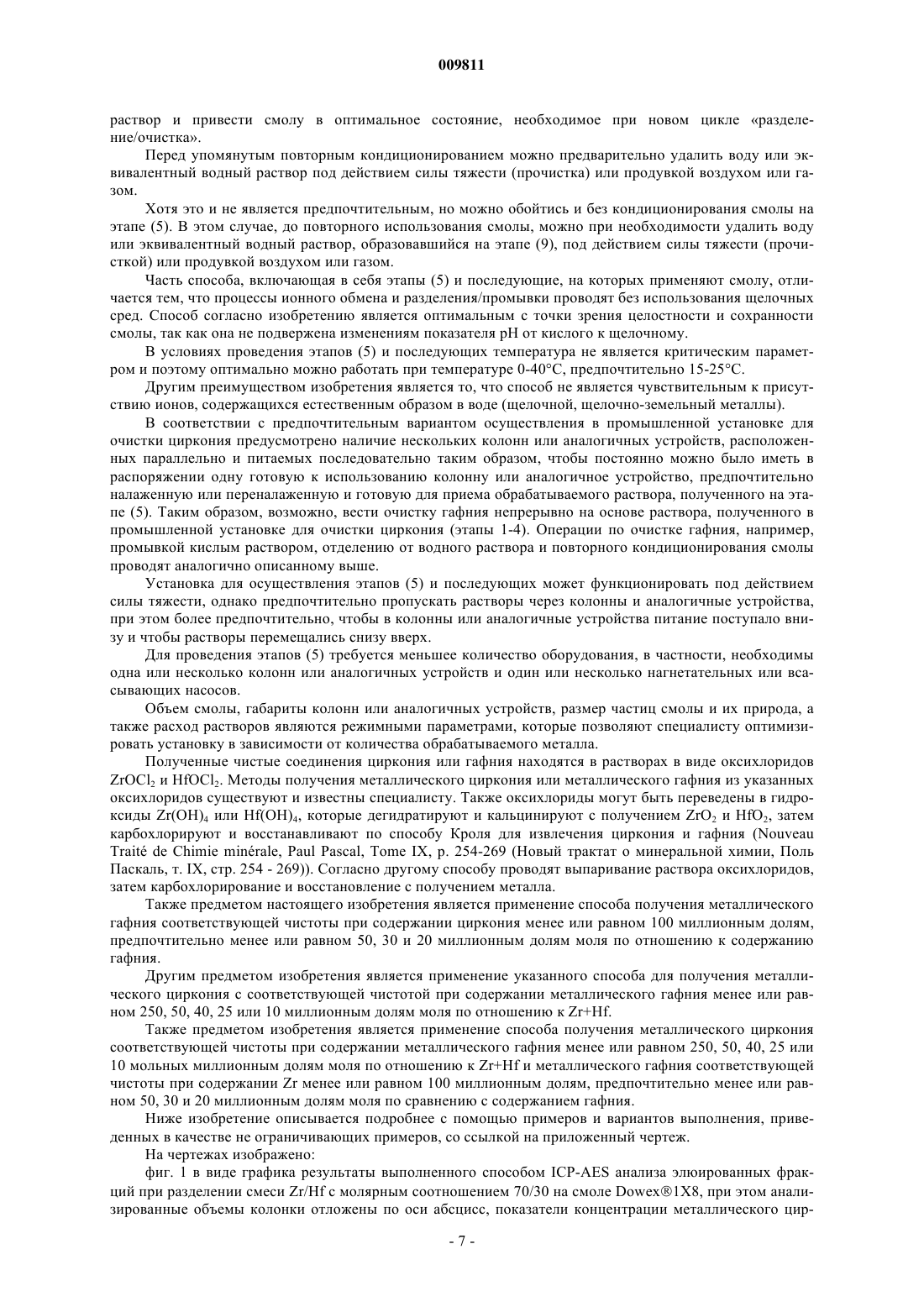 009811

раствор и привести смолу в оптимальное состояние, необходимое при новом цикле «разделение/очистка».

Перед упомянутым повторным кондиционированием можно предварительно удалить воду или эквивалентный водный раствор под действием силы тяжести (прочистка) или продувкой воздухом или газом.

Хотя это и не является предпочтительным, но можно обойтись и без кондиционирования смолы на этапе (5). В этом случае, до повторного использования смолы, можно при необходимости удалить воду или эквивалентный водный раствор, образовавшийся на этапе (9), под действием силы тяжести (прочисткой) или продувкой воздухом или газом.

Часть способа, включающая в себя этапы (5) и последующие, на которых применяют смолу, отличается тем, что процессы ионного обмена и разделения/промывки проводят без использования щелочных сред. Способ согласно изобретению является оптимальным с точки зрения целостности и сохранности смолы, так как она не подвержена изменениям показателя pH от кислого к щелочному.

В условиях проведения этапов (5) и последующих температура не является критическим параметром и поэтому оптимально можно работать при температуре 0-40°C, предпочтительно 15-25°C.

Другим преимуществом изобретения является то, что способ не является чувствительным к присутствию ионов, содержащихся естественным образом в воде (щелочной, щелочно-земельный металлы).

В соответствии с предпочтительным вариантом осуществления в промышленной установке для очистки циркония предусмотрено наличие нескольких колонн или аналогичных устройств, расположенных параллельно и питаемых последовательно таким образом, чтобы постоянно можно было иметь в распоряжении одну готовую к использованию колонну или аналогичное устройство, предпочтительно налаженную или переналаженную и готовую для приема обрабатываемого раствора, полученного на этапе (5). Таким образом, возможно, вести очистку гафния непрерывно на основе раствора, полученного в промышленной установке для очистки циркония (этапы 1-4). Операции по очистке гафния, например, промывкой кислым раствором, отделению от водного раствора и повторного кондиционирования смолы проводят аналогично описанному выше.

Установка для осуществления этапов (5) и последующих может функционировать под действием силы тяжести, однако предпочтительно пропускать растворы через колонны и аналогичные устройства, при этом более предпочтительно, чтобы в колонны или аналогичные устройства питание поступало внизу и чтобы растворы перемещались снизу вверх.

Для проведения этапов (5) требуется меньшее количество оборудования, в частности, необходимы одна или несколько колонн или аналогичных устройств и один или несколько нагнетательных или всасывающих насосов.

Объем смолы, габариты колонн или аналогичных устройств, размер частиц смолы и их природа, а также расход растворов являются режимными параметрами, которые позволяют специалисту оптимизировать установку в зависимости от количества обрабатываемого металла.

Полученные чистые соединения циркония или гафния находятся в растворах в виде оксихлоридов $ZrOCl_2$ и $HfOCl_2$. Методы получения металлического циркония или металлического гафния из указанных оксихлоридов существуют и известны специалисту. Также оксихлориды могут быть переведены в гидроксиды $Zr(OH)_4$ или $Hf(OH)_4$, которые дегидратируют и кальцинируют с получением $ZrO_2$ и $HfO_2$, затем карбохлорируют и восстанавливают по способу Кроля для извлечения циркония и гафния (Nouveau Traité de Chimie minérale, Paul Pascal, Tome IX, p. 254-269 (Новый трактат о минеральной химии, Поль Паскаль, т. IX, стр. 254 - 269)). Согласно другому способу проводят выпаривание раствора оксихлоридов, затем карбохлорирование и восстановление с получением металла.

Также предметом настоящего изобретения является применение способа получения металлического гафния соответствующей чистоты при содержании циркония менее или равном 100 миллионным долям, предпочтительно менее или равном 50, 30 и 20 миллионным долям моля по отношению к содержанию гафния.

Другим предметом изобретения является применение указанного способа для получения металлического циркония с соответствующей чистотой при содержании металлического гафния менее или равном 250, 50, 40, 25 или 10 миллионным долям моля по отношению к Zr+Hf.

Также предметом изобретения является применение способа получения металлического циркония соответствующей чистоты при содержании металлического гафния менее или равном 250, 50, 40, 25 или 10 мольных миллионным долям моля по отношению к Zr+Hf и металлического гафния соответствующей чистоты при содержании Zr менее или равном 100 миллионным долям, предпочтительно менее или равном 50, 30 и 20 миллионным долям моля по сравнению с содержанием гафния.

Ниже изобретение описывается подробнее с помощью примеров и вариантов выполнения, приведенных в качестве не ограничивающих примеров, со ссылкой на приложенный чертеж.

На чертежах изображено:

фиг. 1 в виде графика результаты выполненного способом ICP-AES анализа элюированных фракций при разделении смеси Zr/Hf с молярным соотношением 70/30 на смоле Dowex®1X8, при этом анализированные объемы колонки отложены по оси абсцисс, показатели концентрации металлического цир-

- 7 -